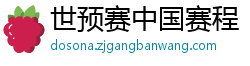 世预赛中国赛程

dosona.zjgangbanwang.com